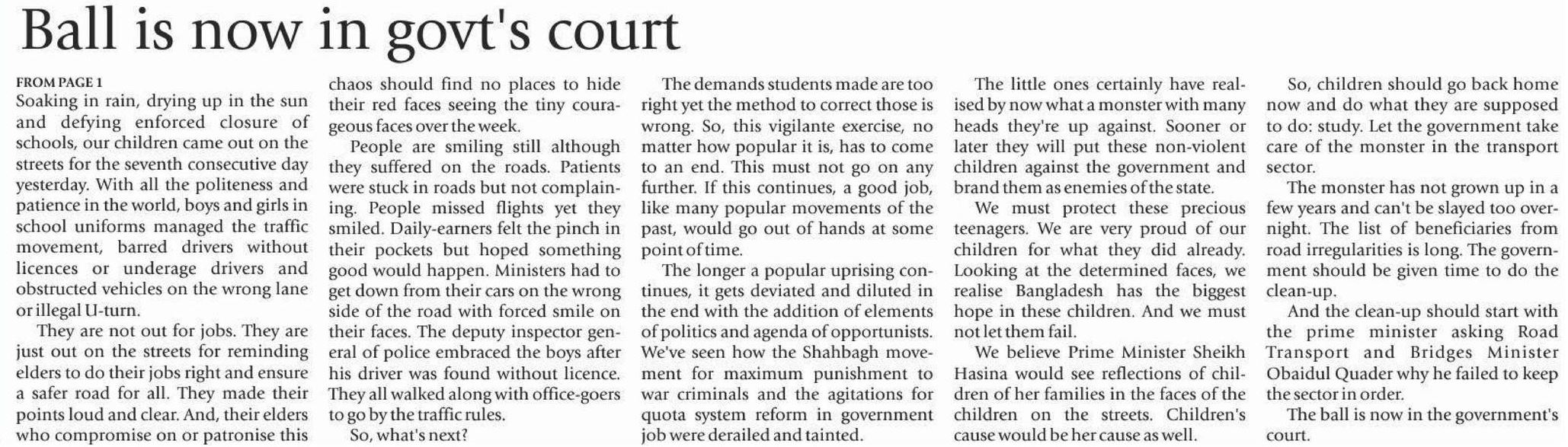 Ball is now in govt's court

FROM PAGE 1
Soaking in rain, drying up in the sun and defying enforced closure of schools, our children came out on the streets for the seventh consecutive day yesterday. With all the politeness and patience in the world, boys and girls in school uniforms managed the traffic movement, barred drivers without licences or underage drivers and obstructed vehicles on the wrong lane or illegal U-turn.

They are not out for jobs. They are just out on the streets for reminding elders to do their jobs right and ensure a safer road for all. They made their points loud and clear. And, their elders who compromise on or patronise this chaos should find no places to hide their red faces seeing the tiny courageous faces over the week.

People are smiling still although they suffered on the roads. Patients were stuck in roads but not complaining. People missed flights yet they smiled. Daily-earners felt the pinch in their pockets but hoped something good would happen. Ministers had to get down from their cars on the wrong side of the road with forced smile on their faces. The deputy inspector general of police embraced the boys after his driver was found without licence. They all walked along with office-goers to go by the traffic rules.

So, what's next?

The demands students made are too right yet the method to correct those is wrong. So, this vigilante exercise, no matter how popular it is, has to come to an end. This must not go on any further. If this continues, a good job, like many popular movements of the past, would go out of hands at some point of time.

The longer a popular uprising continues, it gets deviated and diluted in the end with the addition of elements of politics and agenda of opportunists. We've seen how the Shahbagh movement for maximum punishment to war criminals and the agitations for quota system reform in government job were derailed and tainted.

The little ones certainly have realised by now what a monster with many heads they're up against. Sooner or later they will put these non-violent children against the government and brand them as enemies of the state.

We must protect these precious teenagers. We are very proud of our children for what they did already. Looking at the determined faces, we realise Bangladesh has the biggest hope in these children. And we must not let them fail.

We believe Prime Minister Sheikh Hasina would see reflections of children of her families in the faces of the children on the streets. Children's cause would be her cause as well.

So, children should go back home now and do what they are supposed to do: study. Let the government take care of the monster in the transport sector.

The monster has not grown up in a few years and can't be slayed too overnight. The list of beneficiaries from road irregularities is long. The government should be given time to do the clean-up.

And the clean-up should start with the prime minister asking Road Transport and Bridges Minister Obaidul Quader why he failed to keep the sector in order.

The ball is now in the government's court.